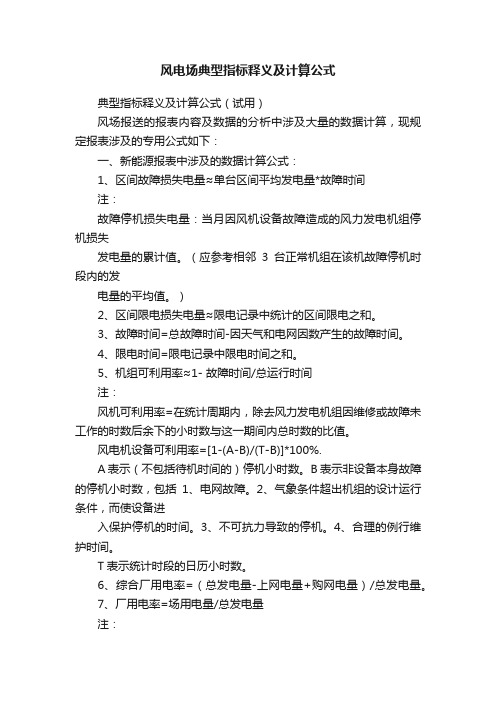 风电场典型指标释义及计算公式

典型指标释义及计算公式（试用）

风场报送的报表内容及数据的分析中涉及大量的数据计算，现规定报表涉及的专用公式如下：

一、新能源报表中涉及的数据计算公式：

1、区间故障损失电量≈单台区间平均发电量*故障时间

注：

故障停机损失电量：当月因风机设备故障造成的风力发电机组停机损失

发电量的累计值。（应参考相邻 3 台正常机组在该机故障停机时段内的发

电量的平均值。）

2、区间限电损失电量≈限电记录中统计的区间限电之和。

3、故障时间=总故障时间-因天气和电网因数产生的故障时间。

4、限电时间=限电记录中限电时间之和。

5、机组可利用率≈1- 故障时间/总运行时间

注：

风机可利用率=在统计周期内，除去风力发电机组因维修或故障未工作的时数后余下的小时数与这一期间内总时数的比值。

风电机设备可利用率=[1-(A-B)/(T-B)]*100%.

A 表示（不包括待机时间的）停机小时数。B 表示非设备本身故障的停机小时数，包括 1、电网故障。2、气象条件超出机组的设计运行条件，而使设备进

入保护停机的时间。3、不可抗力导致的停机。4、合理的例行维护时间。

T 表示统计时段的日历小时数。

6、综合厂用电率=（总发电量-上网电量+购网电量）/总发电量。

7、厂用电率=场用电量/总发电量

注：